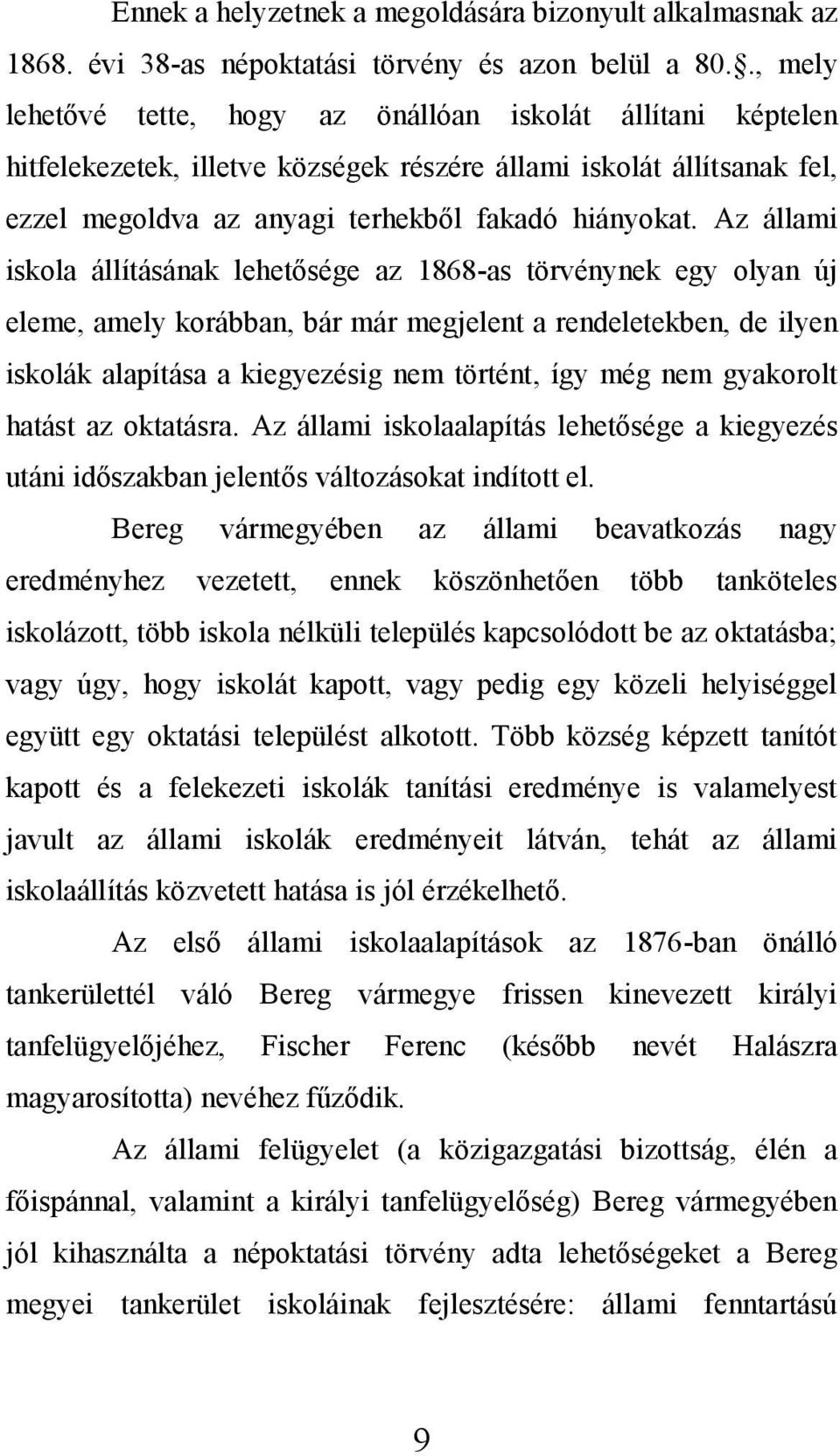 Ennek a helyzetnek a megoldására bizonyult alkalmasnak az 1868. évi 38-as népoktatási törvény és azon belül a 80.., mely lehetővé tette, hogy az önállóan iskolát állítani képtelen hitfelekezetek, illetve községek részére állami iskolát állítsanak fel, ezzel megoldva az anyagi terhekből fakadó hiányokat. Az állami iskola állításának lehetősége az 1868-as törvénynek egy olyan új eleme, amely korábban, bár már megjelent a rendeletekben, de ilyen iskolák alapítása a kiegyezésig nem történt, így még nem gyakorolt hatást az oktatásra. Az állami iskolaalapítás lehetősége a kiegyezés utáni időszakban jelentős változásokat indított el.

Bereg vármegyében az állami beavatkozás nagy eredményhez vezetett, ennek köszönhetően több tanköteles iskolázott, több iskola nélküli település kapcsolódott be az oktatásba; vagy úgy, hogy iskolát kapott, vagy pedig egy közeli helyiséggel együtt egy oktatási települést alkotott. Több község képzett tanítót kapott és a felekezeti iskolák tanítási eredménye is valamelyest javult az állami iskolák eredményeit látván, tehát az állami iskolaállítás közvetett hatása is jól érzékelhető.

Az első állami iskolaalapítások az 1876-ban önálló tankerülettél váló Bereg vármegye frissen kinevezett királyi tanfelügyelőjéhez, Fischer Ferenc (később nevét Halászra magyarosította) nevéhez fűződik.

Az állami felügyelet (a közigazgatási bizottság, élén a főispánnal, valamint a királyi tanfelügyelőség) Bereg vármegyében jól kihasználta a népoktatási törvény adta lehetőségeket a Bereg megyei tankerület iskoláinak fejlesztésére: állami fenntartású

9